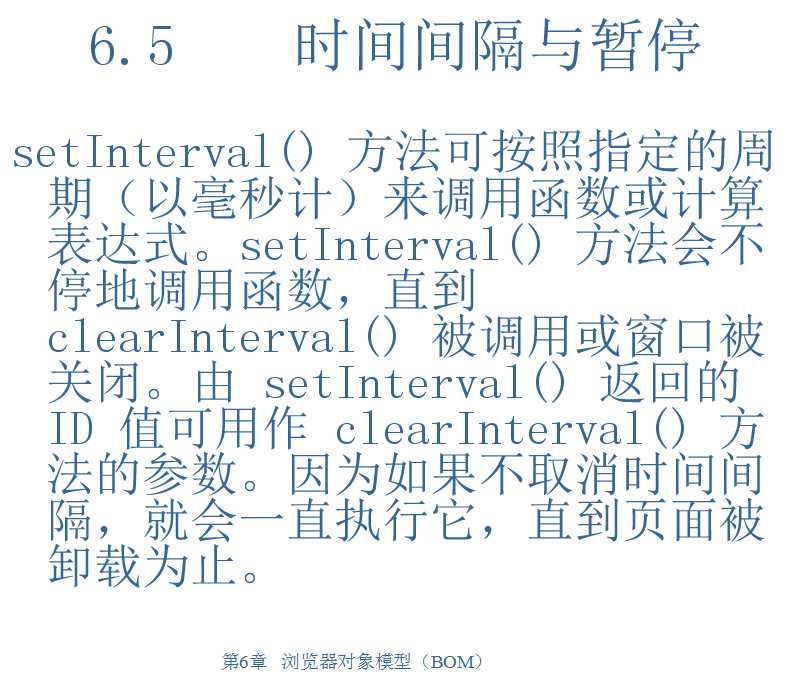 6.5　　时间间隔与暂停

setInterval() 方法可按照指定的周期（以毫秒计）来调用函数或计算表达式。setInterval() 方法会不停地调用函数，直到 clearInterval() 被调用或窗口被关闭。由 setInterval() 返回的 ID 值可用作 clearInterval() 方法的参数。因为如果不取消时间间隔，就会一直执行它，直到页面被卸载为止。

第6章　浏览器对象模型（BOM）